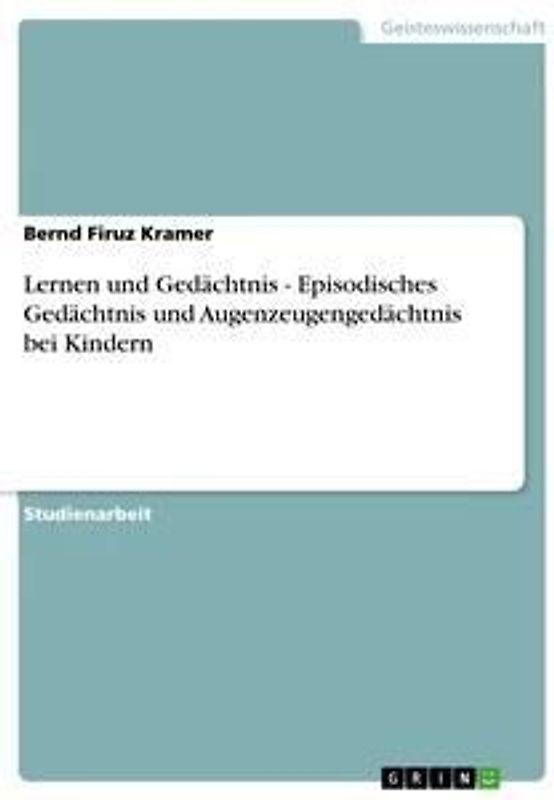 Geisteswissenschaft

Bernd Firuz Kramer

Lernen und Gedächtnis - Episodisches Gedächtnis und Augenzeugengedächtnis bei Kindern

Studienarbeit

GRIN